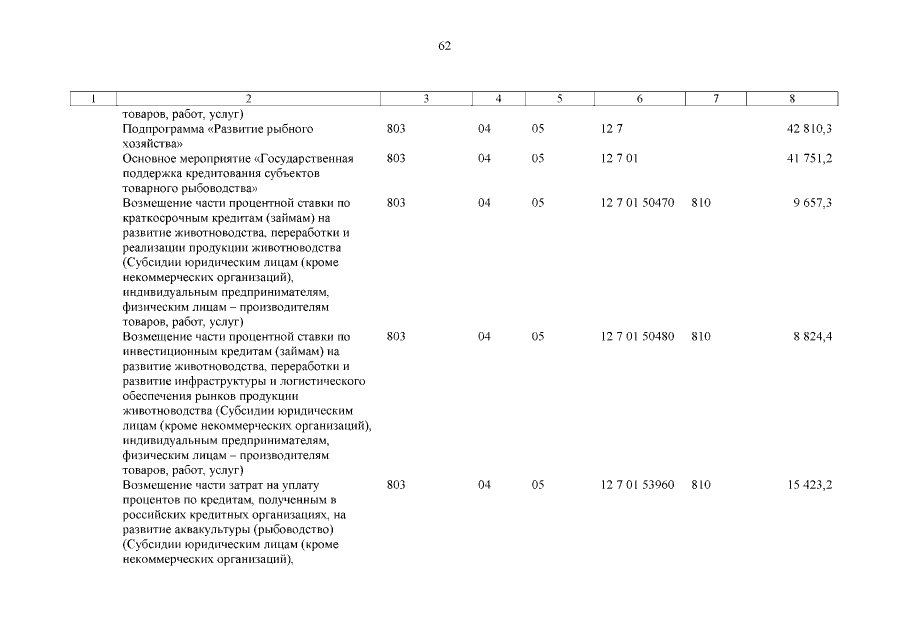 62

| 1 | 2 | 3 | 4 | 5 | 6 | 7 | 8 |
|---|---|---|---|---|---|---|---|
| | товаров, работ, услуг) | | | | | | |
| | Подпрограмма «Развитие рыбного хозяйства» | 803 | 04 | 05 | 12 7 | | 42 810,3 |
| | Основное мероприятие «Государственная поддержка кредитования субъектов товарного рыбоводства» | 803 | 04 | 05 | 12 7 01 | | 41 751,2 |
| | Возмещение части процентной ставки по краткосрочным кредитам (займам) на развитие животноводства, переработки и реализации продукции животноводства (Субсидии юридическим лицам (кроме некоммерческих организаций), индивидуальным предпринимателям, физическим лицам – производителям товаров, работ, услуг) | 803 | 04 | 05 | 12 7 01 50470 | 810 | 9 657,3 |
| | Возмещение части процентной ставки по инвестиционным кредитам (займам) на развитие животноводства, переработки и развитие инфраструктуры и логистического обеспечения рынков продукции животноводства (Субсидии юридическим лицам (кроме некоммерческих организаций), индивидуальным предпринимателям, физическим лицам – производителям товаров, работ, услуг) | 803 | 04 | 05 | 12 7 01 50480 | 810 | 8 824,4 |
| | Возмещение части затрат на уплату процентов по кредитам, полученным в российских кредитных организациях, на развитие аквакультуры (рыбоводство) (Субсидии юридическим лицам (кроме некоммерческих организаций), | 803 | 04 | 05 | 12 7 01 53960 | 810 | 15 423,2 |